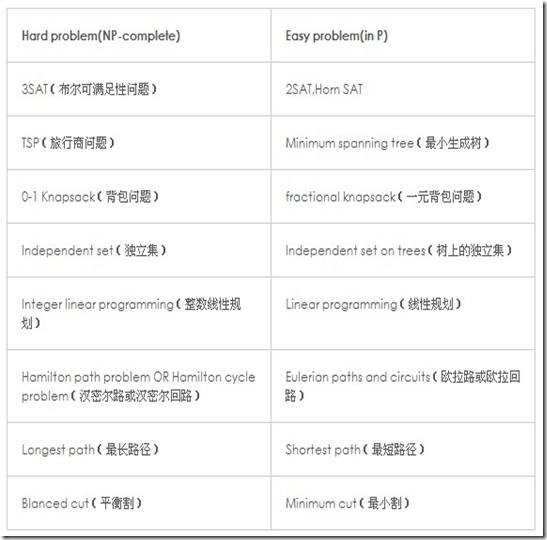 | Hard problem(NP-complete) | Easy problem(in P) |
|---|---|
| 3SAT（布尔可满足性问题） | 2SAT,Horn SAT |
| TSP（旅行商问题） | Minimum spanning tree（最小生成树） |
| 0-1 Knapsack（背包问题） | fractional knapsack（一元背包问题） |
| Independent set（独立集） | Independent set on trees（树上的独立集） |
| Integer linear programming（整数线性规划） | Linear programming（线性规划） |
| Hamilton path problem OR Hamilton cycle problem（汉密尔路或汉密尔回路） | Eulerian paths and circuits（欧拉路或欧拉回路） |
| Longest path（最长路径） | Shortest path（最短路径） |
| Blanced cut（平衡割） | Minimum cut（最小割） |